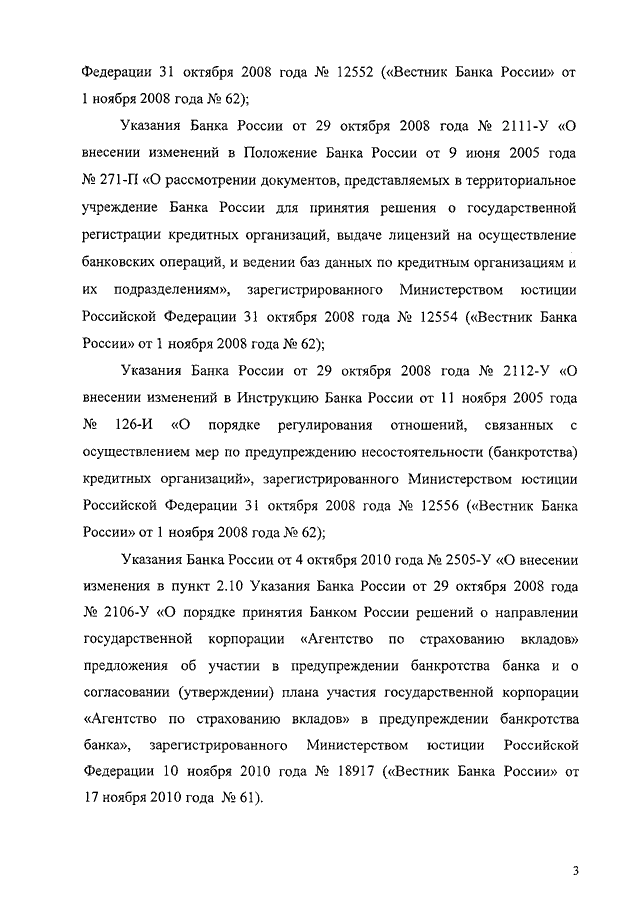 Федерации 31 октября 2008 года № 12552 («Вестник Банка России» от 1 ноября 2008 года № 62);

Указания Банка России от 29 октября 2008 года № 2111-У «О внесении изменений в Положение Банка России от 9 июня 2005 года № 271-П «О рассмотрении документов, представляемых в территориальное учреждение Банка России для принятия решения о государственной регистрации кредитных организаций, выдаче лицензий на осуществление банковских операций, и ведении баз данных по кредитным организациям и их подразделениям», зарегистрированного Министерством юстиции Российской Федерации 31 октября 2008 года № 12554 («Вестник Банка России» от 1 ноября 2008 года № 62);

Указания Банка России от 29 октября 2008 года № 2112-У «О внесении изменений в Инструкцию Банка России от 11 ноября 2005 года № 126-И «О порядке регулирования отношений, связанных с осуществлением мер по предупреждению несостоятельности (банкротства) кредитных организаций», зарегистрированного Министерством юстиции Российской Федерации 31 октября 2008 года № 12556 («Вестник Банка России» от 1 ноября 2008 года № 62);

Указания Банка России от 4 октября 2010 года № 2505-У «О внесении изменения в пункт 2.10 Указания Банка России от 29 октября 2008 года № 2106-У «О порядке принятия Банком России решений о направлении государственной корпорации «Агентство по страхованию вкладов» предложения об участии в предупреждении банкротства банка и о согласовании (утверждении) плана участия государственной корпорации «Агентство по страхованию вкладов» в предупреждении банкротства банка», зарегистрированного Министерством юстиции Российской Федерации 10 ноября 2010 года № 18917 («Вестник Банка России» от 17 ноября 2010 года № 61).

3